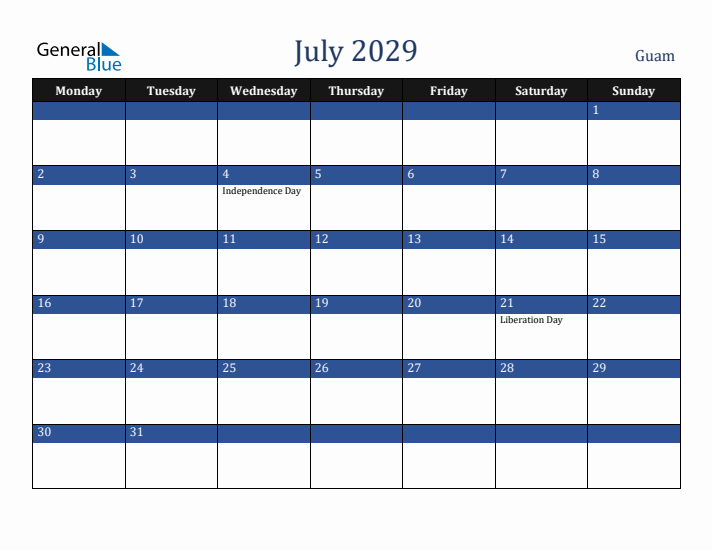 General Blue

July 2029

Guam

| Monday | Tuesday | Wednesday | Thursday | Friday | Saturday | Sunday |
|---|---|---|---|---|---|---|
| | | | | | | 1 |
| 2 | 3 | 4 Independence Day | 5 | 6 | 7 | 8 |
| 9 | 10 | 11 | 12 | 13 | 14 | 15 |
| 16 | 17 | 18 | 19 | 20 | 21 Liberation Day | 22 |
| 23 | 24 | 25 | 26 | 27 | 28 | 29 |
| 30 | 31 | | | | | |